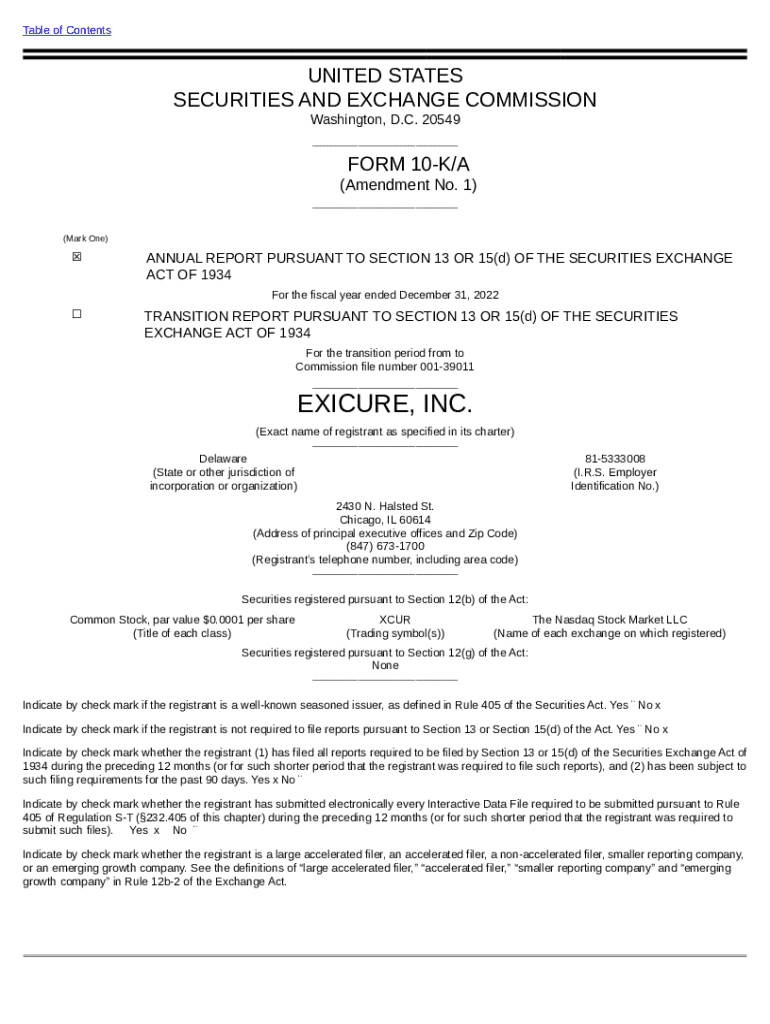 Table of Contents

UNITED STATES
SECURITIES AND EXCHANGE COMMISSION
Washington, D.C. 20549

FORM 10-K/A
(Amendment No. 1)

(Mark One)

☒ ANNUAL REPORT PURSUANT TO SECTION 13 OR 15(d) OF THE SECURITIES EXCHANGE ACT OF 1934

For the fiscal year ended December 31, 2022

☐ TRANSITION REPORT PURSUANT TO SECTION 13 OR 15(d) OF THE SECURITIES EXCHANGE ACT OF 1934

For the transition period from to
Commission file number 001-39011

EXICURE, INC.
(Exact name of registrant as specified in its charter)

Delaware
(State or other jurisdiction of incorporation or organization)

81-5333008
(I.R.S. Employer Identification No.)

2430 N. Halsted St.
Chicago, IL 60614
(Address of principal executive offices and Zip Code)
(847) 673-1700
(Registrant's telephone number, including area code)

Securities registered pursuant to Section 12(b) of the Act:

| Common Stock, par value $0.0001 per share | XCUR | The Nasdaq Stock Market LLC |
|---|---|---|
| (Title of each class) | (Trading symbol(s)) | (Name of each exchange on which registered) |

Securities registered pursuant to Section 12(g) of the Act:
None

Indicate by check mark if the registrant is a well-known seasoned issuer, as defined in Rule 405 of the Securities Act. Yes ¨ No x

Indicate by check mark if the registrant is not required to file reports pursuant to Section 13 or Section 15(d) of the Act. Yes ¨ No x

Indicate by check mark whether the registrant (1) has filed all reports required to be filed by Section 13 or 15(d) of the Securities Exchange Act of 1934 during the preceding 12 months (or for such shorter period that the registrant was required to file such reports), and (2) has been subject to such filing requirements for the past 90 days. Yes x No ¨

Indicate by check mark whether the registrant has submitted electronically every Interactive Data File required to be submitted pursuant to Rule 405 of Regulation S-T (§232.405 of this chapter) during the preceding 12 months (or for such shorter period that the registrant was required to submit such files). Yes x No ¨

Indicate by check mark whether the registrant is a large accelerated filer, an accelerated filer, a non-accelerated filer, smaller reporting company, or an emerging growth company. See the definitions of "large accelerated filer," "accelerated filer," "smaller reporting company" and "emerging growth company" in Rule 12b-2 of the Exchange Act.